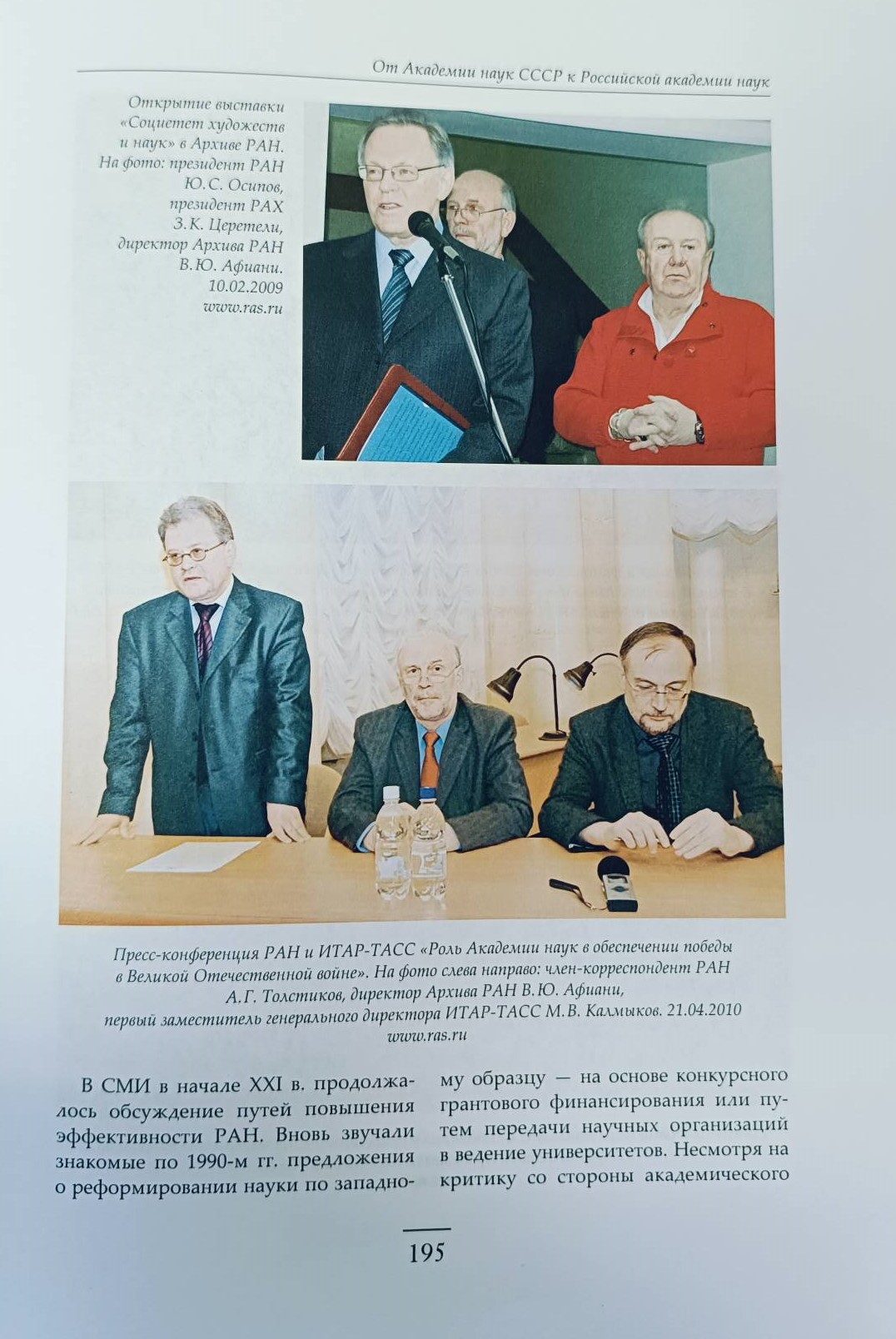 От Академии наук СССР к Российской академии наук

Открытие выставки «Социетет художеств и наук» в Архиве РАН. На фото: президент РАН Ю.С. Осипов, президент РАХ З.К. Церетели, директор Архива РАН В.Ю. Афиани. 10.02.2009 www.ras.ru

Пресс-конференция РАН и ИТАР-ТАСС «Роль Академии наук в обеспечении победы в Великой Отечественной войне». На фото слева направо: член-корреспондент РАН А.Г. Толстиков, директор Архива РАН В.Ю. Афиани, первый заместитель генерального директора ИТАР-ТАСС М.В. Калмыков. 21.04.2010 www.ras.ru

В СМИ в начале XXI в. продолжалось обсуждение путей повышения эффективности РАН. Вновь звучали знакомые по 1990-м гг. предложения о реформировании науки по западному образцу — на основе конкурсного грантового финансирования или путем передачи научных организаций в ведение университетов. Несмотря на критику со стороны академического

195